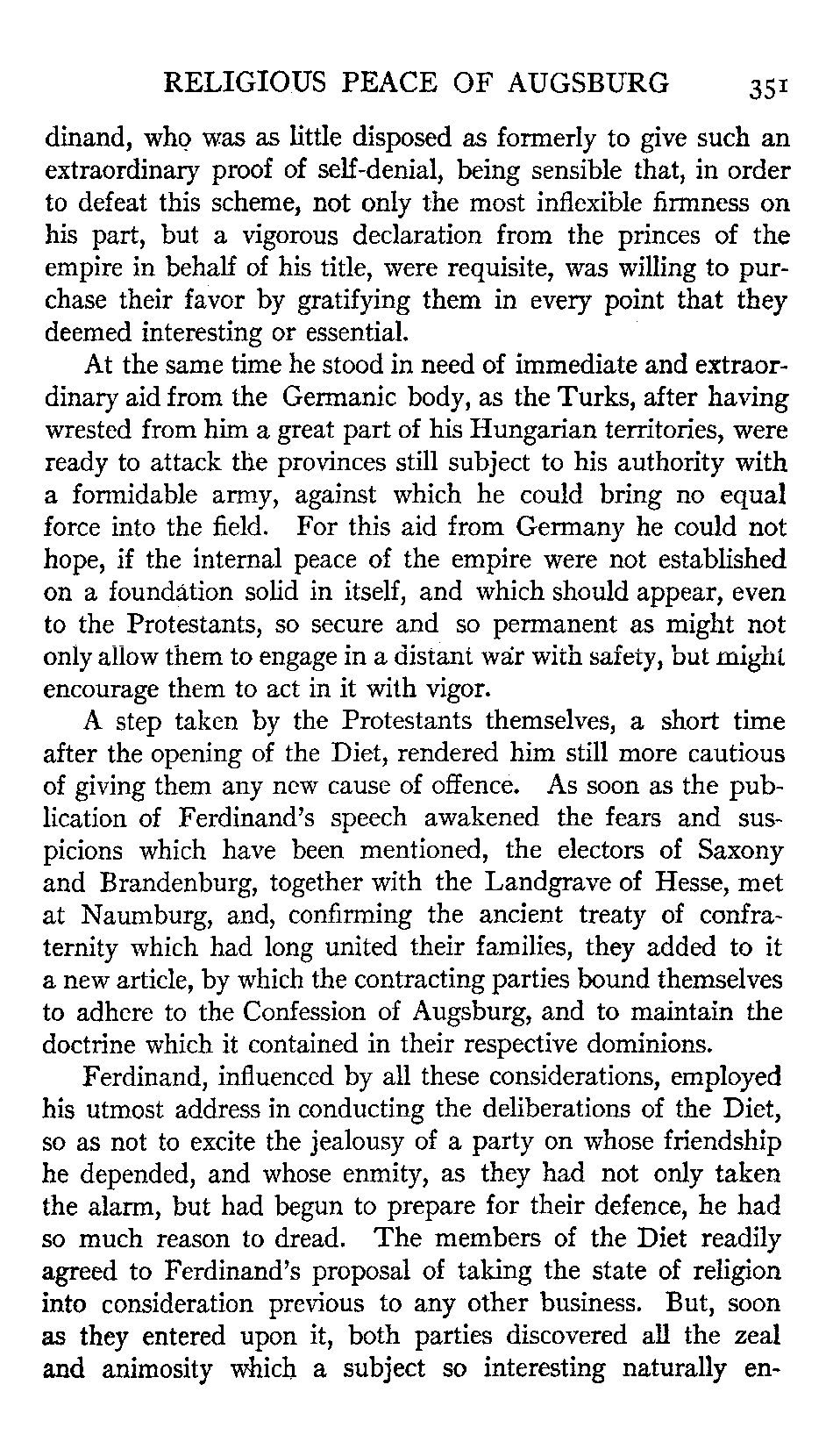 RELIGIOUS PEACE OF AUGSBURG 351

dinand, who was as little disposed as formerly to give such an extraordinary proof of self-denial, being sensible that, in order to defeat this scheme, not only the most inflexible firmness on his part, but a vigorous declaration from the princes of the empire in behalf of his title, were requisite, was willing to purchase their favor by gratifying them in every point that they deemed interesting or essential.

At the same time he stood in need of immediate and extraordinary aid from the Germanic body, as the Turks, after having wrested from him a great part of his Hungarian territories, were ready to attack the provinces still subject to his authority with a formidable army, against which he could bring no equal force into the field. For this aid from Germany he could not hope, if the internal peace of the empire were not established on a foundation solid in itself, and which should appear, even to the Protestants, so secure and so permanent as might not only allow them to engage in a distant war with safety, but might encourage them to act in it with vigor.

A step taken by the Protestants themselves, a short time after the opening of the Diet, rendered him still more cautious of giving them any new cause of offence. As soon as the publication of Ferdinand's speech awakened the fears and suspicions which have been mentioned, the electors of Saxony and Brandenburg, together with the Landgrave of Hesse, met at Naumburg, and, confirming the ancient treaty of confraternity which had long united their families, they added to it a new article, by which the contracting parties bound themselves to adhere to the Confession of Augsburg, and to maintain the doctrine which it contained in their respective dominions.

Ferdinand, influenced by all these considerations, employed his utmost address in conducting the deliberations of the Diet, so as not to excite the jealousy of a party on whose friendship he depended, and whose enmity, as they had not only taken the alarm, but had begun to prepare for their defence, he had so much reason to dread. The members of the Diet readily agreed to Ferdinand's proposal of taking the state of religion into consideration previous to any other business. But, soon as they entered upon it, both parties discovered all the zeal and animosity which a subject so interesting naturally en-